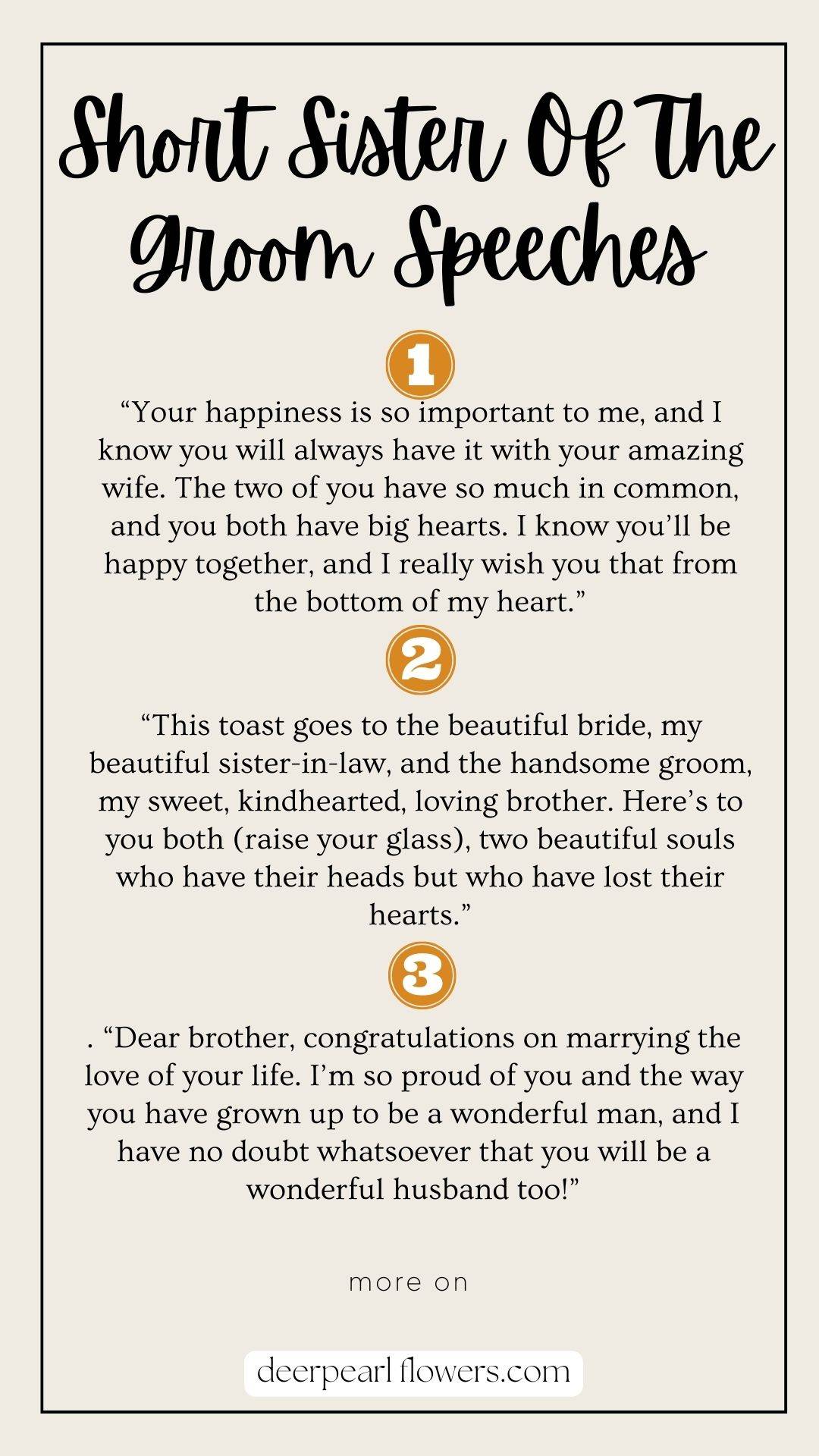 Short Sister Of The Groom Speeches

1

“Your happiness is so important to me, and I know you will always have it with your amazing wife. The two of you have so much in common, and you both have big hearts. I know you’ll be happy together, and I really wish you that from the bottom of my heart.”

2

“This toast goes to the beautiful bride, my beautiful sister-in-law, and the handsome groom, my sweet, kindhearted, loving brother. Here’s to you both (raise your glass), two beautiful souls who have their heads but who have lost their hearts.”

3

. “Dear brother, congratulations on marrying the love of your life. I’m so proud of you and the way you have grown up to be a wonderful man, and I have no doubt whatsoever that you will be a wonderful husband too!”

more on

deerpearl flowers.com